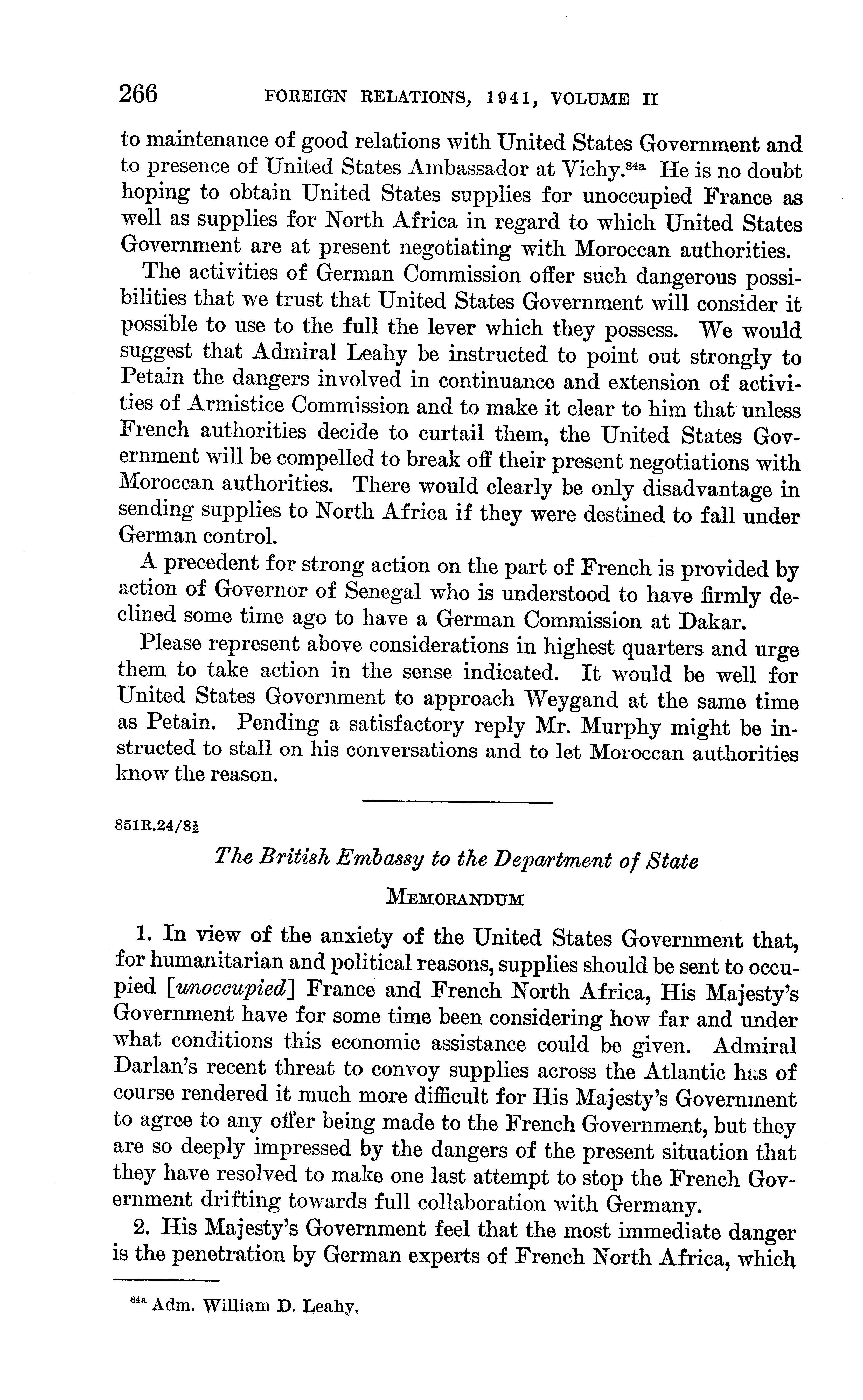 266 FOREIGN RELATIONS, 1941, VOLUME II

to maintenance of good relations with United States Government and to presence of United States Ambassador at Vichy.$^{84a}$ He is no doubt hoping to obtain United States supplies for unoccupied France as well as supplies for North Africa in regard to which United States Government are at present negotiating with Moroccan authorities.

The activities of German Commission offer such dangerous possibilities that we trust that United States Government will consider it possible to use to the full the lever which they possess. We would suggest that Admiral Leahy be instructed to point out strongly to Petain the dangers involved in continuance and extension of activities of Armistice Commission and to make it clear to him that unless French authorities decide to curtail them, the United States Government will be compelled to break off their present negotiations with Moroccan authorities. There would clearly be only disadvantage in sending supplies to North Africa if they were destined to fall under German control.

A precedent for strong action on the part of French is provided by action of Governor of Senegal who is understood to have firmly declined some time ago to have a German Commission at Dakar.

Please represent above considerations in highest quarters and urge them to take action in the sense indicated. It would be well for United States Government to approach Weygand at the same time as Petain. Pending a satisfactory reply Mr. Murphy might be instructed to stall on his conversations and to let Moroccan authorities know the reason.

851R.24/8½

The British Embassy to the Department of State

MEMORANDUM

1. In view of the anxiety of the United States Government that, for humanitarian and political reasons, supplies should be sent to occupied [unoccupied] France and French North Africa, His Majesty's Government have for some time been considering how far and under what conditions this economic assistance could be given. Admiral Darlan's recent threat to convoy supplies across the Atlantic has of course rendered it much more difficult for His Majesty's Government to agree to any offer being made to the French Government, but they are so deeply impressed by the dangers of the present situation that they have resolved to make one last attempt to stop the French Government drifting towards full collaboration with Germany.

2. His Majesty's Government feel that the most immediate danger is the penetration by German experts of French North Africa, which

$^{84a}$ Adm. William D. Leahy.